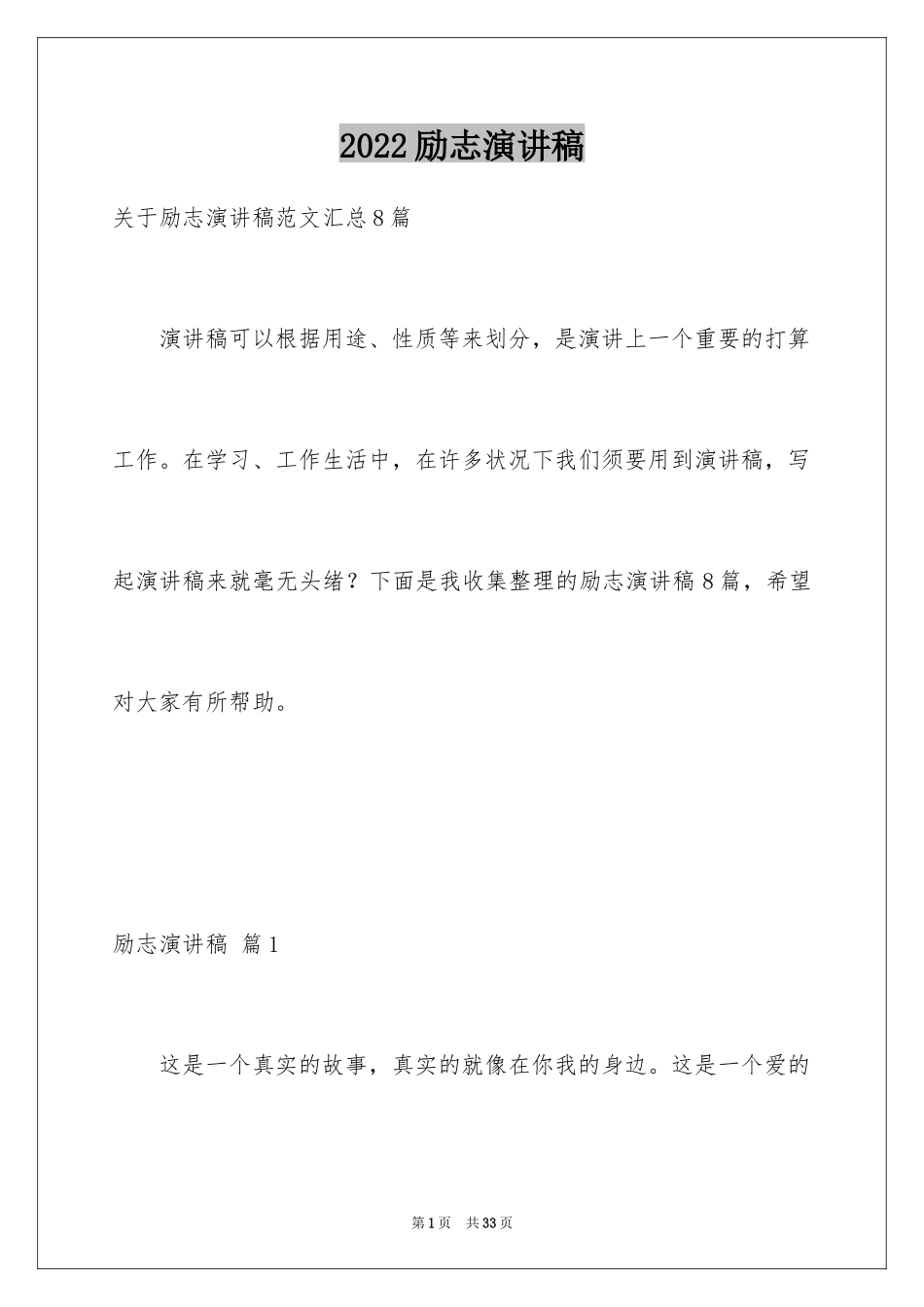 2022励志演讲稿

关于励志演讲稿范文汇总8篇

演讲稿可以根据用途、性质等来划分，是演讲上一个重要的打算工作。在学习、工作生活中，在许多状况下我们须要用到演讲稿，写起演讲稿来就毫无头绪？下面是我收集整理的励志演讲稿8篇，希望对大家有所帮助。

励志演讲稿 篇1

这是一个真实的故事，真实的就像在你我的身边。这是一个爱的

第1页 共33页